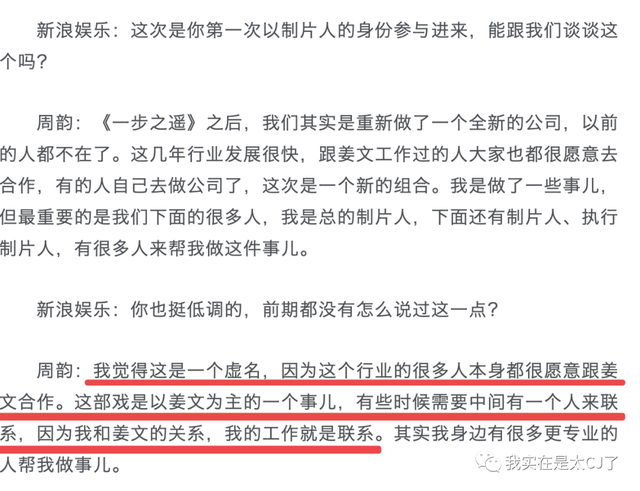 新浪娱乐：这次是你第一次以制片人的身份参与进来，能跟我们谈谈这个吗？

周韵：《一步之遥》之后，我们其实是重新做了一个全新的公司，以前的人都不在了。这几年行业发展很快，跟姜文工作过的人大家也都很愿意去合作，有的人自己去做公司了，这次是一个新的组合。我是做了一些事儿，但最重要的是我们下面的很多人，我是总的制片人，下面还有制片人、执行制片人，有很多人来帮我做这件事儿。

新浪娱乐：你也挺低调的，前期都没有怎么说过这一点？

周韵：我觉得这是一个虚名，因为这个行业的很多人本身都很愿意跟姜文合作。这部戏是以姜文为主的一个事儿，有些时候需要中间有一个人来联系，因为我和姜文的关系，我的工作就是联系。其实我身边有很多更专业的人帮我做事儿。

我实在是太CJ了